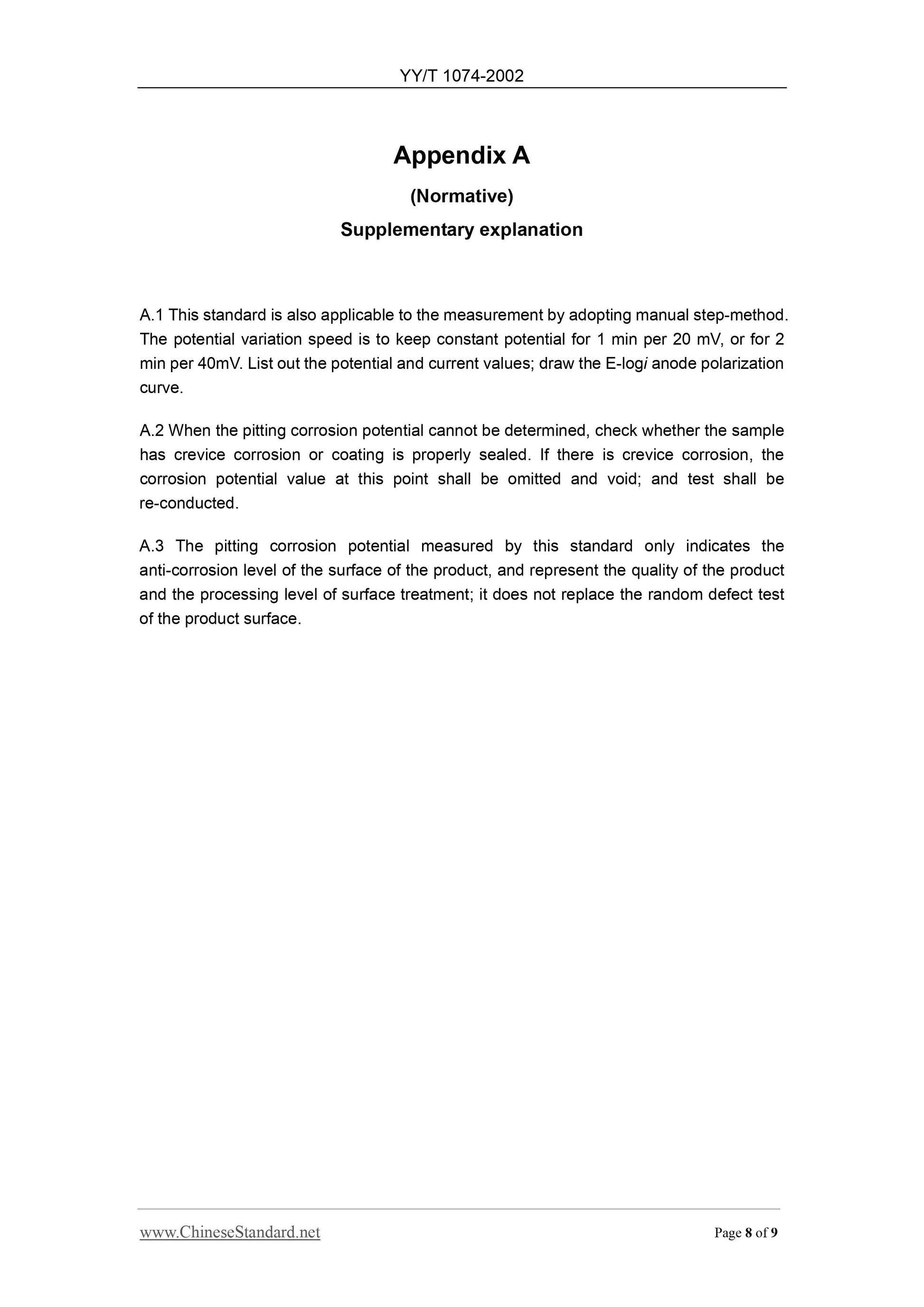 YY/T 1074-2002

Appendix A

(Normative)

Supplementary explanation

A.1 This standard is also applicable to the measurement by adopting manual step-method. The potential variation speed is to keep constant potential for 1 min per 20 mV, or for 2 min per 40mV. List out the potential and current values; draw the E-log$i$ anode polarization curve.

A.2 When the pitting corrosion potential cannot be determined, check whether the sample has crevice corrosion or coating is properly sealed. If there is crevice corrosion, the corrosion potential value at this point shall be omitted and void; and test shall be re-conducted.

A.3 The pitting corrosion potential measured by this standard only indicates the anti-corrosion level of the surface of the product, and represent the quality of the product and the processing level of surface treatment; it does not replace the random defect test of the product surface.

www.ChineseStandard.net

Page 8 of 9